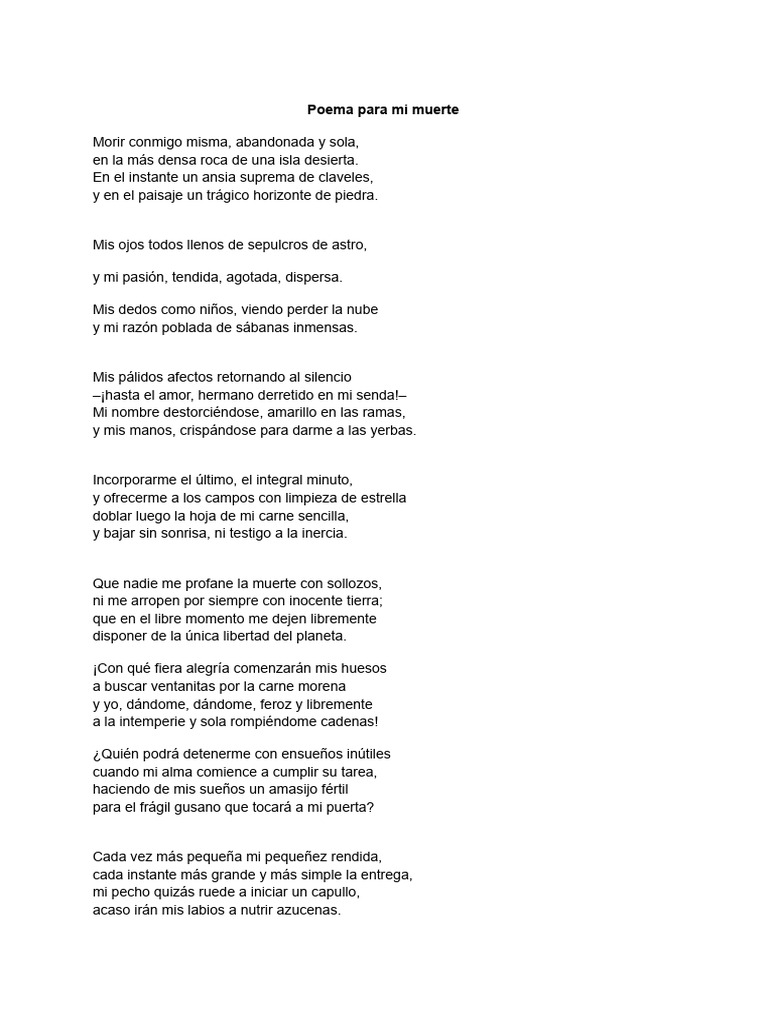 Poema para mi muerte

Morir conmigo misma, abandonada y sola,
en la más densa roca de una isla desierta.
En el instante un ansia suprema de claveles,
y en el paisaje un trágico horizonte de piedra.

Mis ojos todos llenos de sepulcros de astro,

y mi pasión, tendida, agotada, dispersa.

Mis dedos como niños, viendo perder la nube
y mi razón poblada de sábanas inmensas.

Mis pálidos afectos retornando al silencio
–¡hasta el amor, hermano derretido en mi senda!–
Mi nombre destorciéndose, amarillo en las ramas,
y mis manos, crispándose para darme a las yerbas.

Incorporarme el último, el integral minuto,
y ofrecerme a los campos con limpieza de estrella
doblar luego la hoja de mi carne sencilla,
y bajar sin sonrisa, ni testigo a la inercia.

Que nadie me profane la muerte con sollozos,
ni me arropen por siempre con inocente tierra;
que en el libre momento me dejen libremente
disponer de la única libertad del planeta.

¡Con qué fiera alegría comenzarán mis huesos
a buscar ventanitas por la carne morena
y yo, dándome, dándome, feroz y libremente
a la intemperie y sola rompiéndome cadenas!

¿Quién podrá detenerme con ensueños inútiles
cuando mi alma comience a cumplir su tarea,
haciendo de mis sueños un amasijo fértil
para el frágil gusano que tocará a mi puerta?

Cada vez más pequeña mi pequeñez rendida,
cada instante más grande y más simple la entrega,
mi pecho quizás ruede a iniciar un capullo,
acaso irán mis labios a nutrir azucenas.